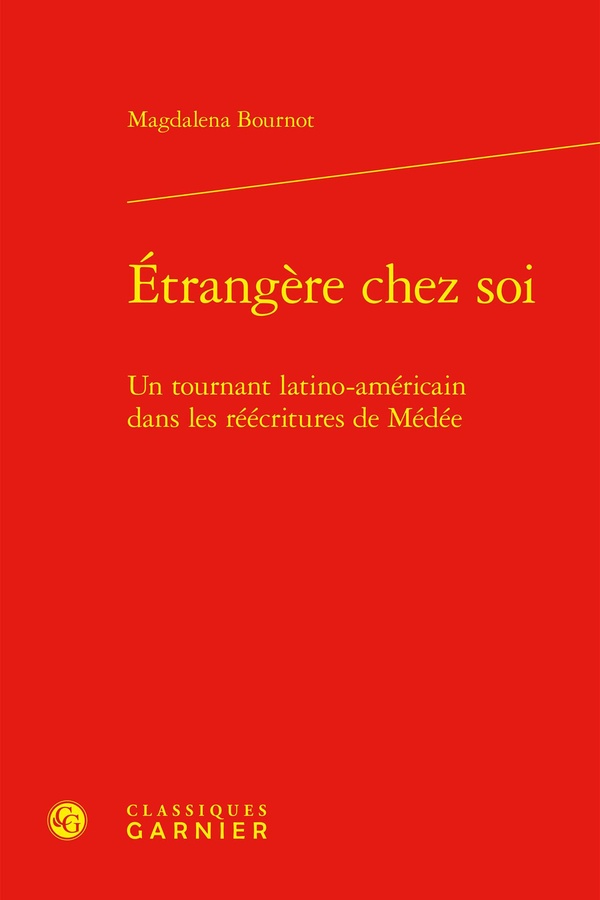 Magdalena Bournot

Étrangère chez soi

Un tournant latino-américain dans les réécritures de Médée

CLASSIQUES GARNIER